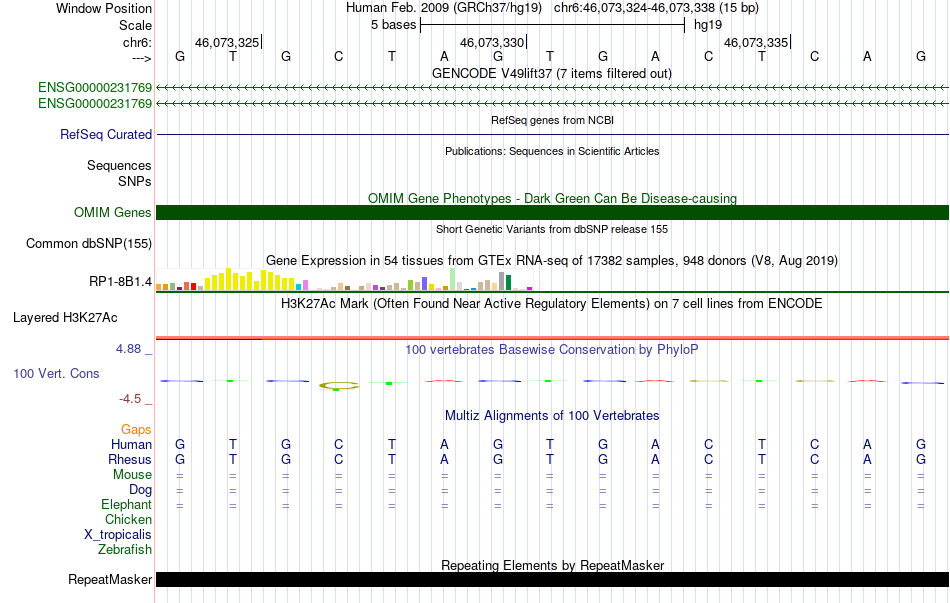 Window Position Human Feb. 2009 (GRCh37/hg19) chr6:46,073,324-46,073,338 (15 bp)
Scale 5 bases hg19
chr6: 46,073,325 46,073,330 46,073,335
---> G T G C T A G T G A C T C A G
GENCODE V49lift37 (7 items filtered out)
ENSG00000231769
ENSG00000231769
RefSeq genes from NCBI
RefSeq Curated
Publications: Sequences in Scientific Articles
Sequences
SNPs
OMIM Gene Phenotypes - Dark Green Can Be Disease-causing
OMIM Genes
Short Genetic Variants from dbSNP release 155
Common dbSNP(155)
Gene Expression in 54 tissues from GTEx RNA-seq of 17382 samples, 948 donors (V8, Aug 2019)
RP1-8B1.4
H3K27Ac Mark (Often Found Near Active Regulatory Elements) on 7 cell lines from ENCODE
Layered H3K27Ac
4.88 _
100 vertebrates Basewise Conservation by PhyloP
100 Vert. Cons
-4.5 _
Multiz Alignments of 100 Vertebrates
Gaps
Human G T G C T A G T G A C T C A G
Rhesus G T G C T A G T G A C T C A G
Mouse = = = = = = = = = = = = = = =
Dog = = = = = = = = = = = = = = =
Elephant = = = = = = = = = = = = = = =
Chicken
X_tropicalis
Zebrafish
Repeating Elements by RepeatMasker
RepeatMasker